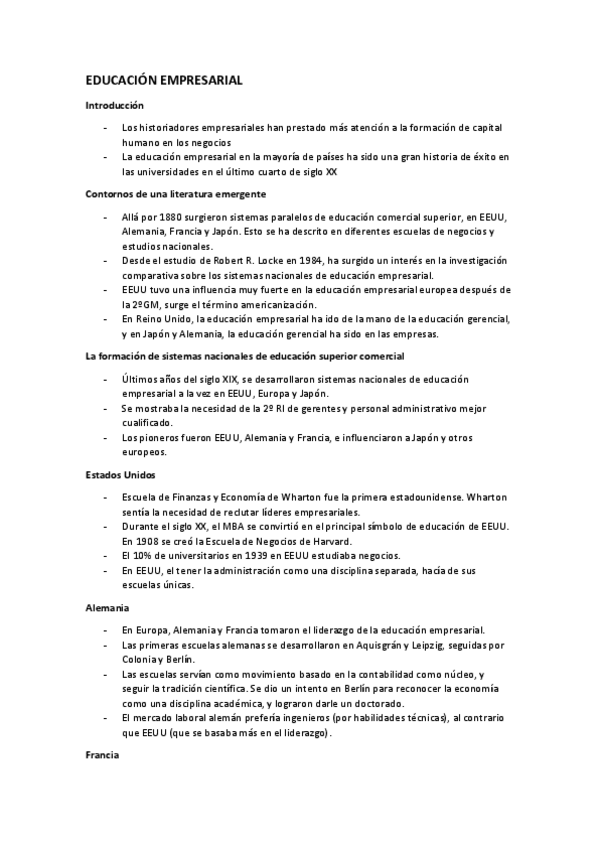 EDUCACIÓN EMPRESARIAL

Introducción

- Los historiadores empresariales han prestado más atención a la formación de capital humano en los negocios
- La educación empresarial en la mayoría de países ha sido una gran historia de éxito en las universidades en el último cuarto de siglo XX

Contornos de una literatura emergente

- Allá por 1880 surgieron sistemas paralelos de educación comercial superior, en EEUU, Alemania, Francia y Japón. Esto se ha descrito en diferentes escuelas de negocios y estudios nacionales.
- Desde el estudio de Robert R. Locke en 1984, ha surgido un interés en la investigación comparativa sobre los sistemas nacionales de educación empresarial.
- EEUU tuvo una influencia muy fuerte en la educación empresarial europea después de la 2ºGM, surge el término americanización.
- En Reino Unido, la educación empresarial ha ido de la mano de la educación gerencial, y en Japón y Alemania, la educación gerencial ha sido en las empresas.

La formación de sistemas nacionales de educación superior comercial

- Últimos años del siglo XIX, se desarrollaron sistemas nacionales de educación empresarial a la vez en EEUU, Europa y Japón.
- Se mostraba la necesidad de la 2º RI de gerentes y personal administrativo mejor cualificado.
- Los pioneros fueron EEUU, Alemania y Francia, e influenciaron a Japón y otros europeos.

Estados Unidos

- Escuela de Finanzas y Economía de Wharton fue la primera estadounidense. Wharton sentía la necesidad de reclutar líderes empresariales.
- Durante el siglo XX, el MBA se convirtió en el principal símbolo de educación de EEUU. En 1908 se creó la Escuela de Negocios de Harvard.
- El 10% de universitarios en 1939 en EEUU estudiaba negocios.
- En EEUU, el tener la administración como una disciplina separada, hacía de sus escuelas únicas.

Alemania

- En Europa, Alemania y Francia tomaron el liderazgo de la educación empresarial.
- Las primeras escuelas alemanas se desarrollaron en Aquisgrán y Leipzig, seguidas por Colonia y Berlín.
- Las escuelas servían como movimiento basado en la contabilidad como núcleo, y seguir la tradición científica. Se dio un intento en Berlín para reconocer la economía como una disciplina académica, y lograron darle un doctorado.
- El mercado laboral alemán prefería ingenieros (por habilidades técnicas), al contrario que EEUU (que se basaba más en el liderazgo).

Francia